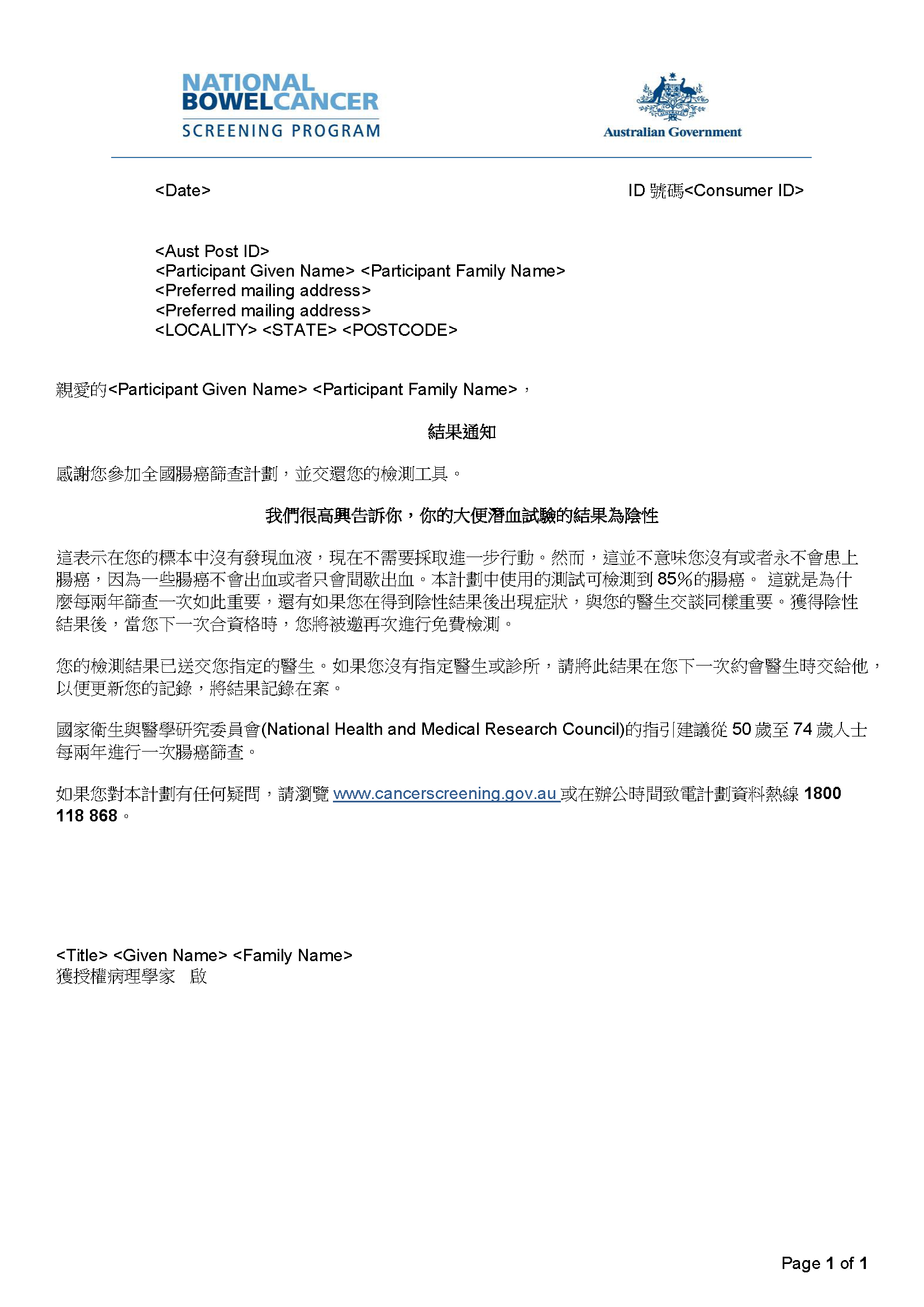 NATIONAL BOWELCANCER SCREENING PROGRAM

Australian Government

<Date>

ID 號碼<Consumer ID>

<Aust Post ID>
<Participant Given Name> <Participant Family Name>
<Preferred mailing address>
<Preferred mailing address>
<LOCALITY> <STATE> <POSTCODE>

親愛的<Participant Given Name> <Participant Family Name>，

結果通知

感謝您參加全國腸癌篩查計劃，並交還您的檢測工具。

我們很高興告訴你，你的大便潛血試驗的結果為陰性

這表示在您的標本中沒有發現血液，現在不需要採取進一步行動。然而，這並不意味您沒有或者永不會患上腸癌，因為一些腸癌不會出血或者只會間歇出血。本計劃中使用的測試可檢測到 85%的腸癌。 這就是為什麼每兩年篩查一次如此重要，還有如果您在得到陰性結果後出現症狀，與您的醫生交談同樣重要。獲得陰性結果後，當您下一次合資格時，您將被邀再次進行免費檢測。

您的檢測結果已送交您指定的醫生。如果您沒有指定醫生或診所，請將此結果在您下一次約會醫生時交給他，以便更新您的記錄，將結果記錄在案。

國家衛生與醫學研究委員會(National Health and Medical Research Council)的指引建議從 50 歲至 74 歲人士每兩年進行一次腸癌篩查。

如果您對本計劃有任何疑問，請瀏覽 www.cancerscreening.gov.au 或在辦公時間致電計劃資料熱線 1800 118 868。

<Title> <Given Name> <Family Name>
獲授權病理學家　啟

Page 1 of 1